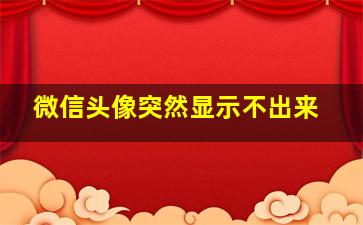 微信头像突然显示不出来